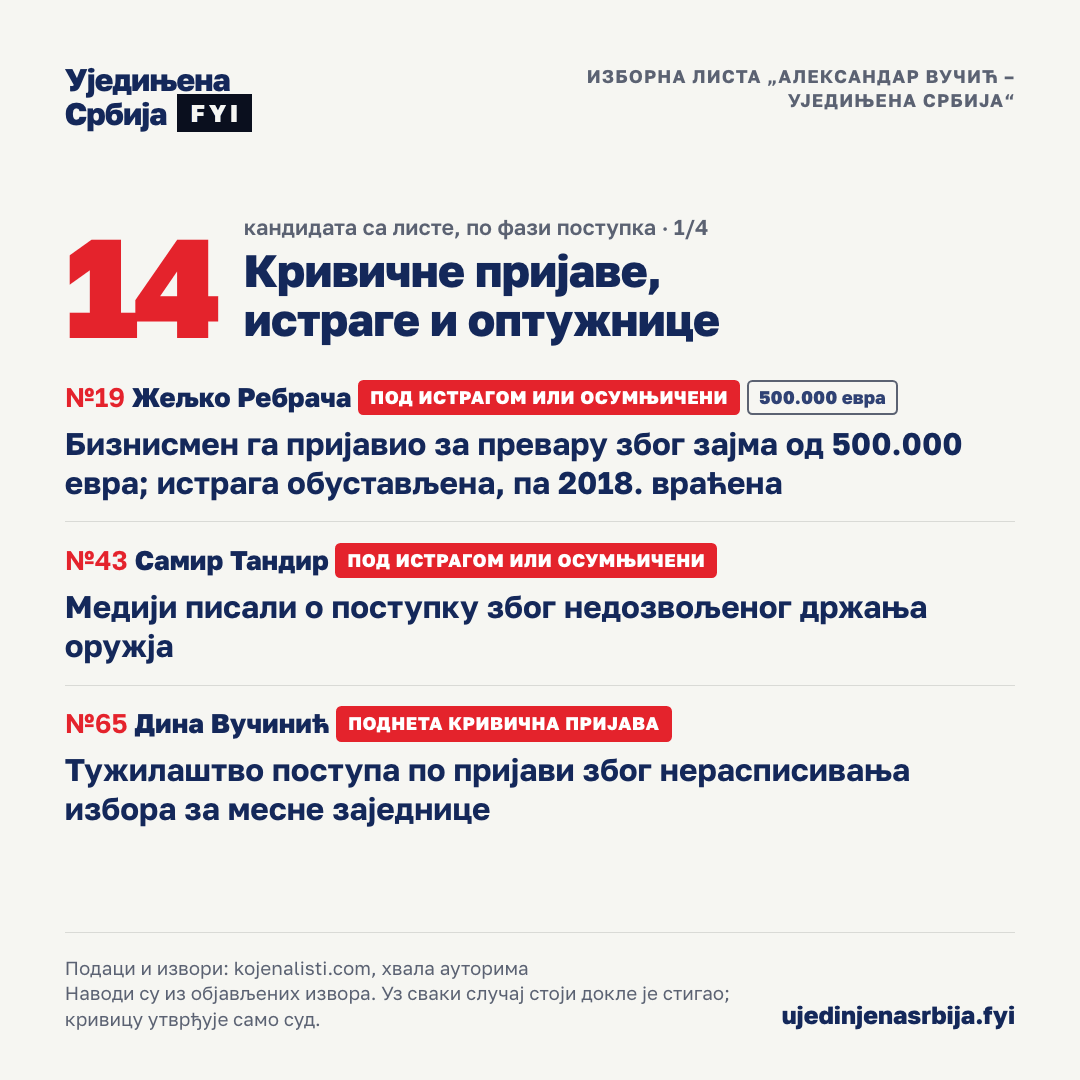 Уједињена Србија FYI

ИЗБОРНА ЛИСТА „АЛЕКСАНДАР ВУЧИЋ – УЈЕДИЊЕНА СРБИЈА“

14

кандидата са листе, по фази поступка · 1/4

Кривичне пријаве, истраге и оптужнице

№19 Жељко Ребрача ПОД ИСТРАГОМ ИЛИ ОСУМЊИЧЕНИ 500.000 евра

Бизнисмен га пријавио за превару због зајма од 500.000 евра; истрага обустављена, па 2018. враћена

№43 Самир Тандир ПОД ИСТРАГОМ ИЛИ ОСУМЊИЧЕНИ

Медији писали о поступку због недозвољеног држања оружја

№65 Дина Вучинић ПОДНЕТА КРИВИЧНА ПРИЈАВА

Тужилаштво поступа по пријави због нерасписивања избора за месне заједнице

Подаци и извори: kojenalisti.com, хвала ауторима
Наводи су из објављених извора. Уз сваки случај стоји докле је стигао; кривицу утврђује само суд.

ujedinjenasrbija.fyi